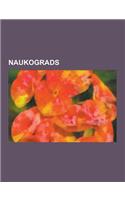 NAUKOGRADS